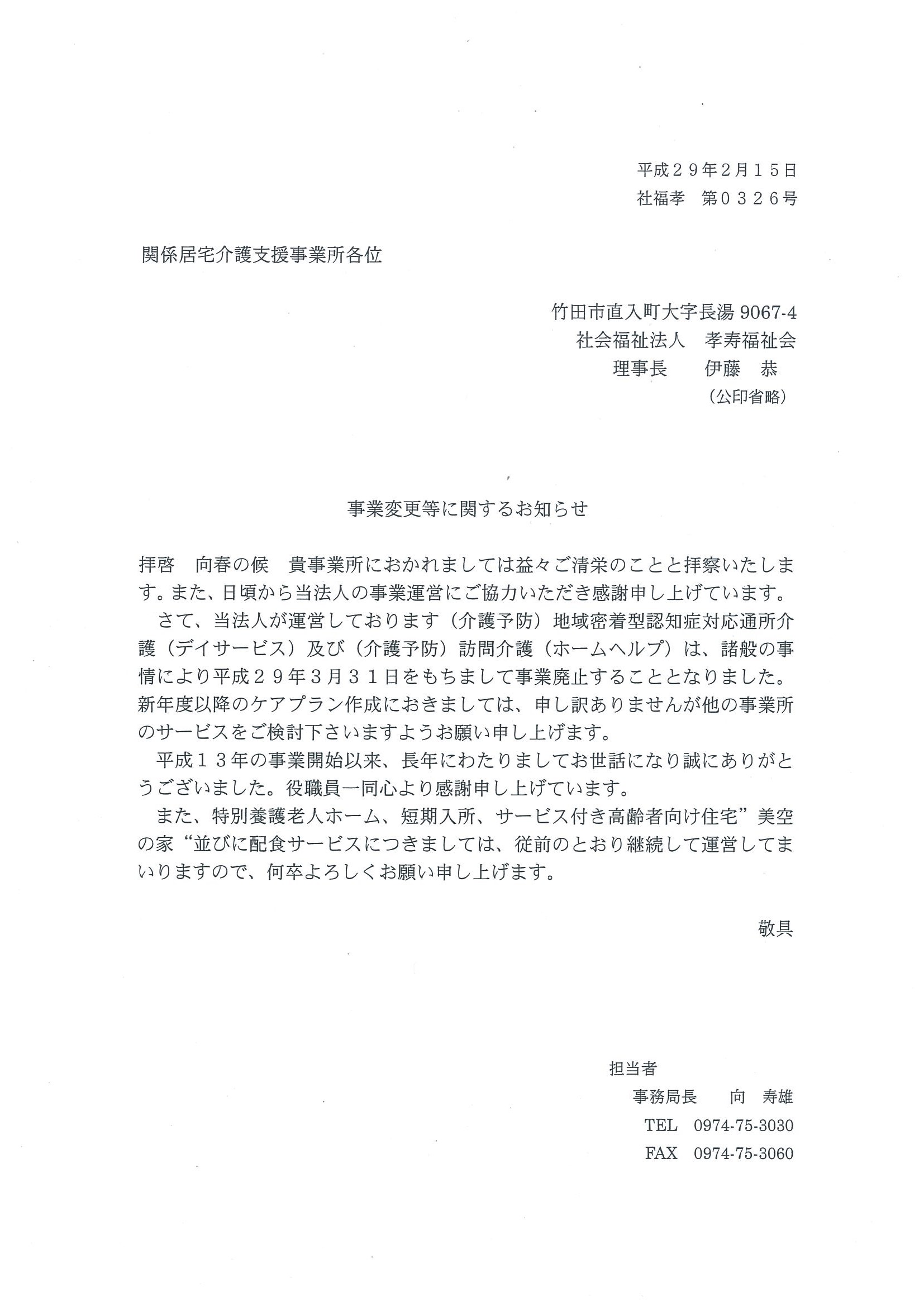 平成２９年2月１５日
社福孝　第０３２６号

関係居宅介護支援事業所各位

竹田市直入町大字長湯 9067-4
社会福祉法人　孝寿福祉会
理事長　　伊藤　恭
（公印省略）

事業変更等に関するお知らせ

拝啓　向春の候　貴事業所におかれましては益々ご清栄のことと拝察いたします。また、日頃から当法人の事業運営にご協力いただき感謝申し上げています。

さて、当法人が運営しております（介護予防）地域密着型認知症対応通所介護（デイサービス）及び（介護予防）訪問介護（ホームヘルプ）は、諸般の事情により平成２９年3月３１日をもちまして事業廃止することとなりました。新年度以降のケアプラン作成におきましては、申し訳ありませんが他の事業所のサービスをご検討下さいますようお願い申し上げます。

平成１３年の事業開始以来、長年にわたりましてお世話になり誠にありがとうございました。役職員一同心より感謝申し上げています。

また、特別養護老人ホーム、短期入所、サービス付き高齢者向け住宅”美空の家“並びに配食サービスにつきましては、従前のとおり継続して運営してまいりますので、何卒よろしくお願い申し上げます。

敬具

担当者
事務局長　　向　寿雄
TEL　0974-75-3030
FAX　0974-75-3060